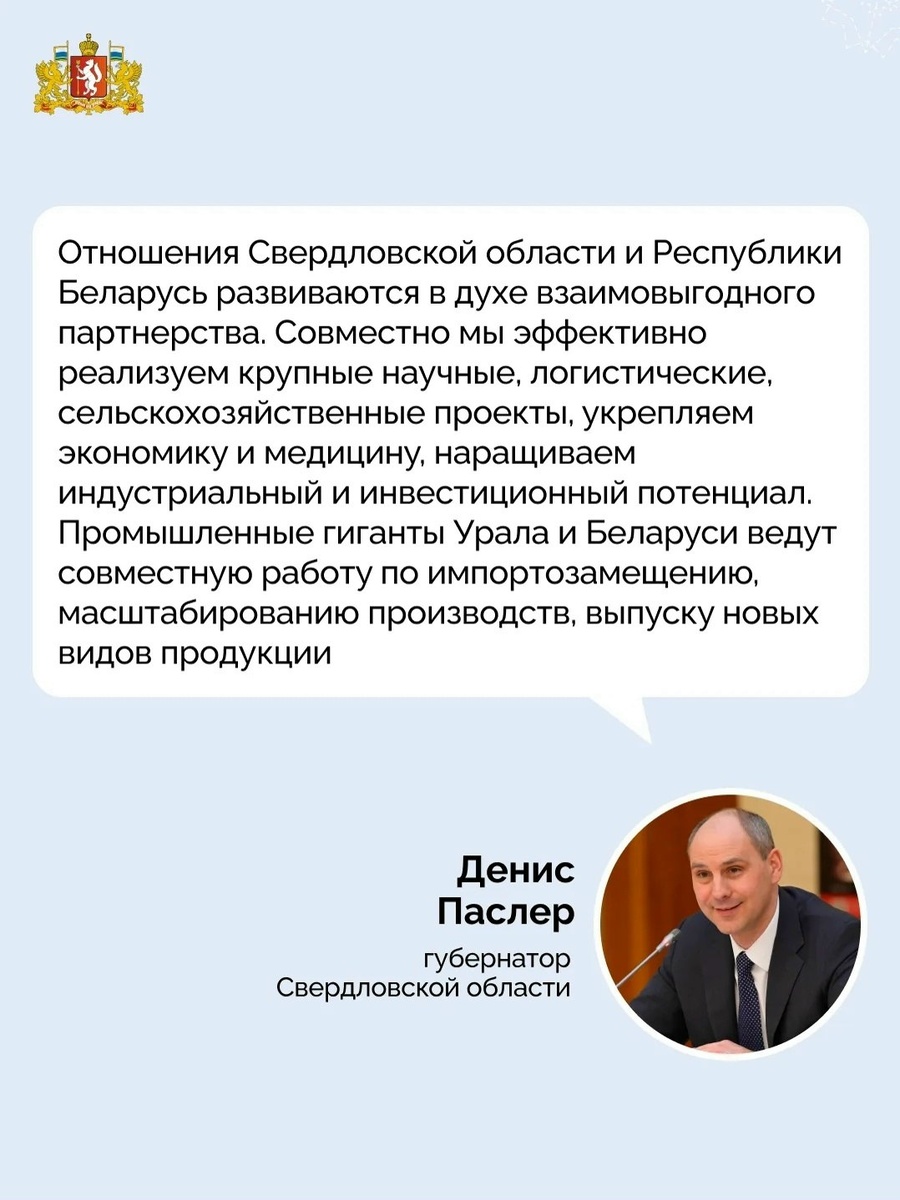 Отношения Свердловской области и Республики Беларусь развиваются в духе взаимовыгодного партнерства. Совместно мы эффективно реализуем крупные научные, логистические, сельскохозяйственные проекты, укрепляем экономику и медицину, наращиваем индустриальный и инвестиционный потенциал. Промышленные гиганты Урала и Беларуси ведут совместную работу по импортозамещению, масштабированию производств, выпуску новых видов продукции

Денис Паслер

губернатор Свердловской области